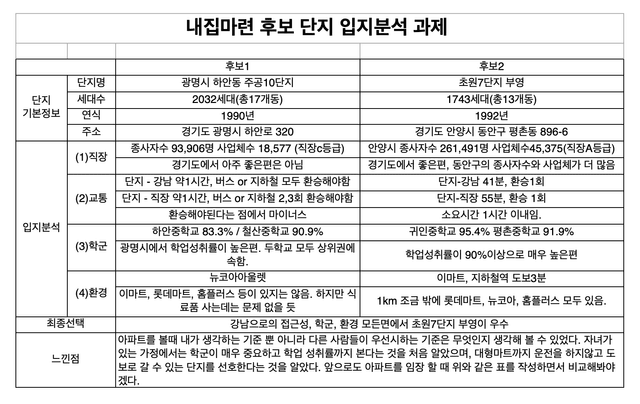 내집마련 후보 단지 입지분석 과제

| | | 후보1 | 후보2 |
|---|---|---|---|
| 단지 기본정보 | 단지명 | 광명시 하안동 주공10단지 | 초원7단지 부영 |
| | 세대수 | 2032세대(총17개동) | 1743세대(총13개동) |
| | 연식 | 1990년 | 1992년 |
| | 주소 | 경기도 광명시 하안로 320 | 경기도 안양시 동안구 평촌동 896-6 |
| 입지분석 | (1)직장 | 종사자수 93,906명 사업체수 18,577 (직장c등급) | 안양시 종사자수 261,491명 사업체수45,375(직장A등급) |
| | | 경기도에서 아주 좋은편은 아님 | 경기도에서 좋은편, 동안구의 종사자수와 사업체가 더 많음 |
| | (2)교통 | 단지 - 강남 약1시간, 버스 or 지하철 모두 환승해야함 | 단지-강남 41분, 환승1회 |
| | | 단지 - 직장 약1시간, 버스 or 지하철 2,3회 환승해야함 | 단지-직장 55분, 환승 1회 |
| | | 환승해야된다는 점에서 마이너스 | 소요시간 1시간 이내임. |
| | (3)학군 | 하안중학교 83.3% / 철산중학교 90.9% | 귀인중학교 95.4% 평촌중학교 91.9% |
| | | 광명시에서 학업성취률이 높은편. 두학교 모두 상위권에 속함. | 학업성취률이 90%이상으로 매우 높은편 |
| | (4)환경 | 뉴코아아울렛 | 이마트, 지하철역 도보3분 |
| | | 이마트, 롯데마트, 홈플러스 등이 있지는 않음. 하지만 식료품 사는데는 문제 없을 듯 | 1km 조금 밖에 롯데마트, 뉴코아, 홈플러스 모두 있음. |
| 최종선택 | | 강남으로의 접근성, 학군, 환경 모든면에서 초원7단지 부영이 우수 | |
| 느낀점 | | 아파트를 볼때 내가 생각하는 기준 뿐 아니라 다른 사람들이 우선시하는 기준은 무엇인지 생각해 볼 수 있었다. 자녀가 있는 가정에서는 학군이 매우 중요하고 학업 성취률까지 본다는 것을 처음 알았으며, 대형마트까지 운전을 하지않고 도보로 갈 수 있는 단지를 선호한다는 것을 알았다. 앞으로도 아파트를 임장 할 때 위와 같은 표를 작성하면서 비교해봐야겠다. | |